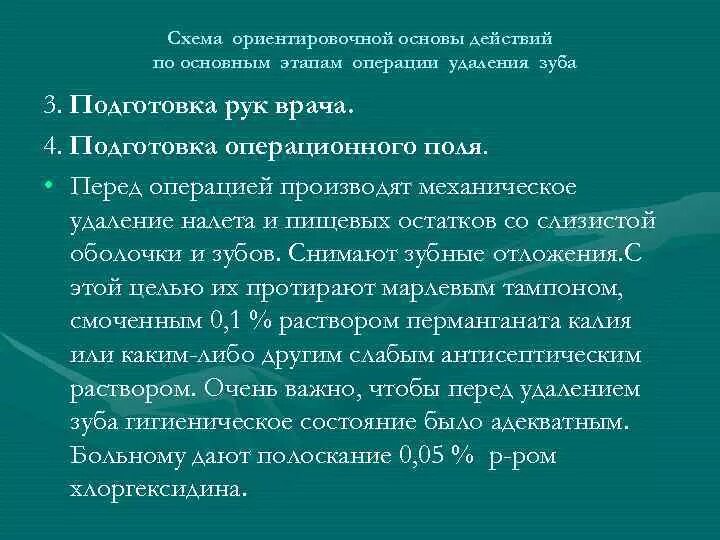 Схема ориентировочной основы действий
по основным этапам операции удаления зуба

3. Подготовка рук врача.

4. Подготовка операционного поля.

• Перед операцией производят механическое удаление налета и пищевых остатков со слизистой оболочки и зубов. Снимают зубные отложения.С этой целью их протирают марлевым тампоном, смоченным 0,1 % раствором перманганата калия или каким-либо другим слабым антисептическим раствором. Очень важно, чтобы перед удалением зуба гигиеническое состояние было адекватным. Больному дают полоскание 0,05 % р-ром хлоргексидина.